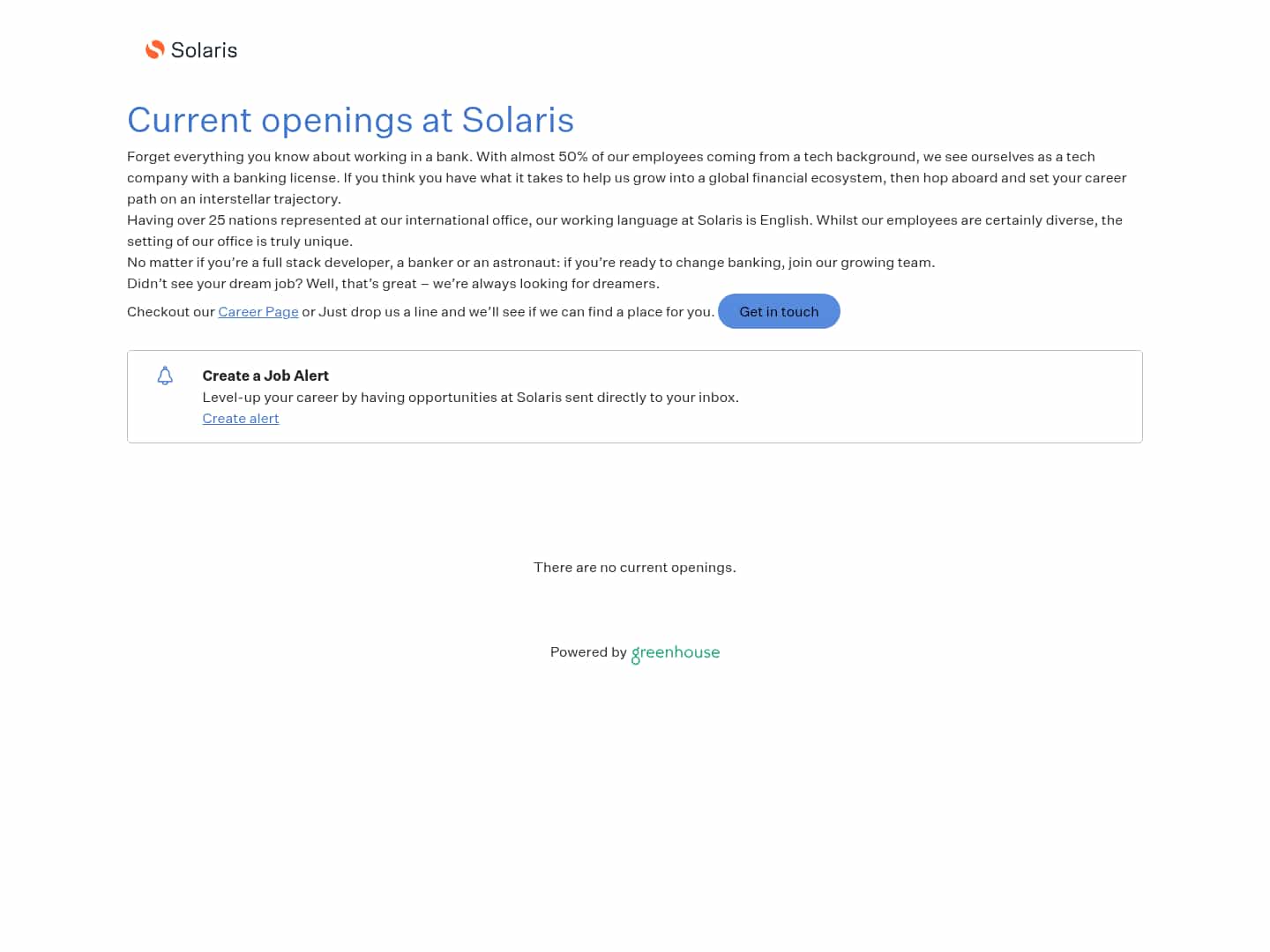 Solaris

Current openings at Solaris

Forget everything you know about working in a bank. With almost 50% of our employees coming from a tech background, we see ourselves as a tech company with a banking license. If you think you have what it takes to help us grow into a global financial ecosystem, then hop aboard and set your career path on an interstellar trajectory.

Having over 25 nations represented at our international office, our working language at Solaris is English. Whilst our employees are certainly diverse, the setting of our office is truly unique.

No matter if you're a full stack developer, a banker or an astronaut: if you're ready to change banking, join our growing team.

Didn't see your dream job? Well, that's great – we're always looking for dreamers.

Checkout our Career Page or Just drop us a line and we'll see if we can find a place for you. Get in touch

Create a Job Alert
Level-up your career by having opportunities at Solaris sent directly to your inbox.
Create alert

There are no current openings.

Powered by greenhouse